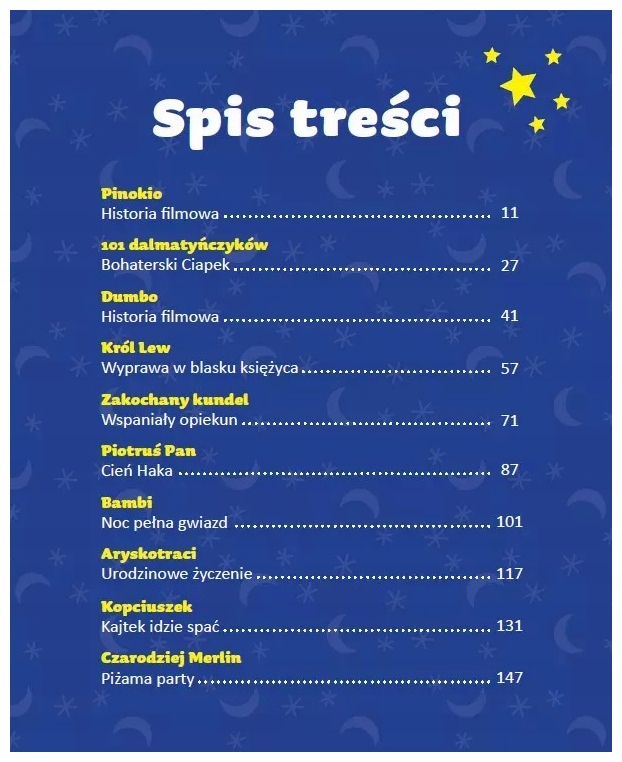 Spis treści

Pinokio
Historia filmowa 11

101 dalmatyńczyków
Bohaterski Ciapek 27

Dumbo
Historia filmowa 41

Król Lew
Wyprawa w blasku księżyca 57

Zakochany kundel
Wspaniały opiekun 71

Piotruś Pan
Cień Haka 87

Bambi
Noc pełna gwiazd 101

Aryskotraci
Urodzinowe życzenie 117

Kopciuszek
Kajtek idzie spać 131

Czarodziej Merlin
Piżama party 147